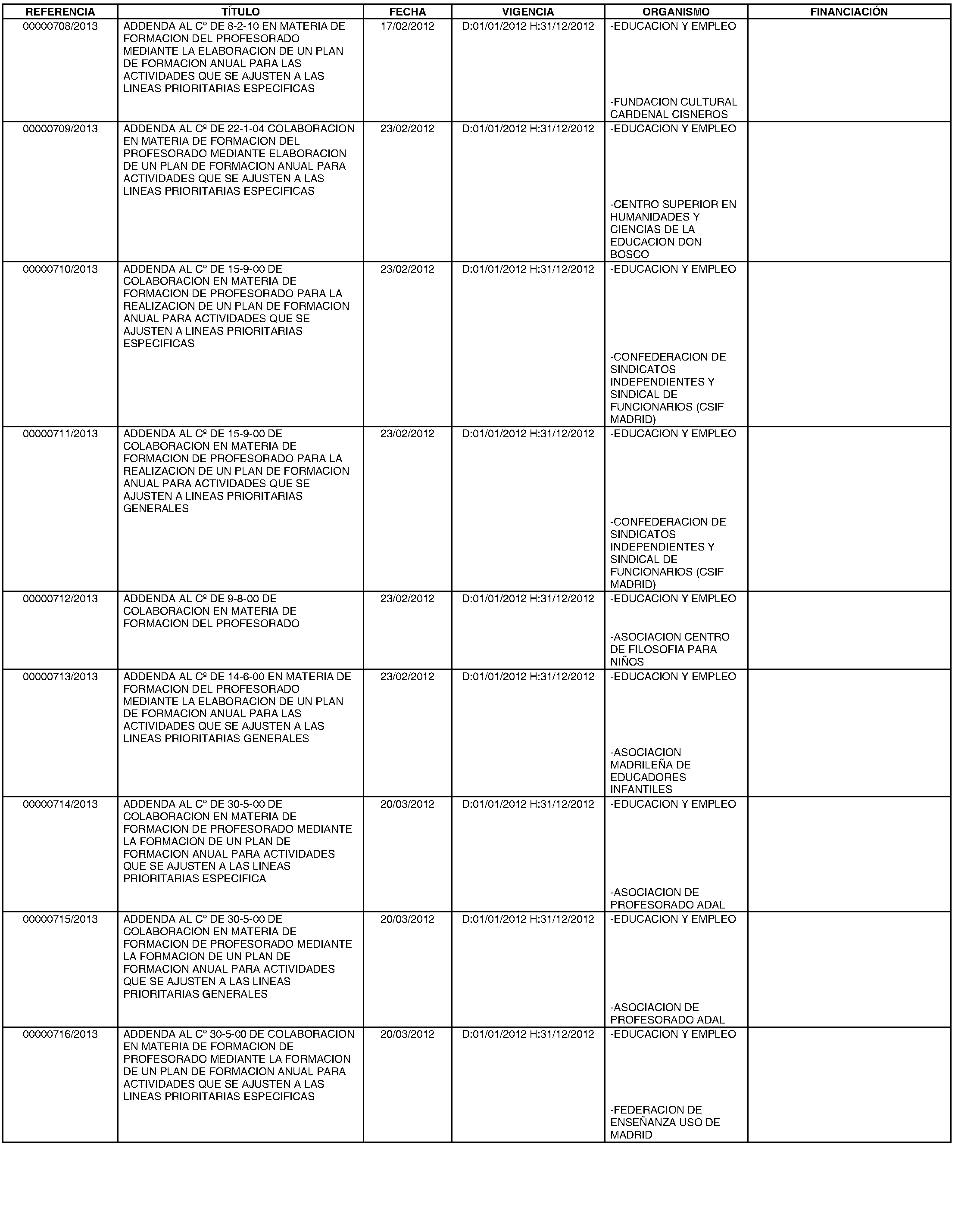 | REFERENCIA | TÍTULO | FECHA | VIGENCIA | ORGANISMO | FINANCIACIÓN |
|---|---|---|---|---|---|
| 00000708/2013 | ADDENDA AL Cº DE 8-2-10 EN MATERIA DE FORMACION DEL PROFESORADO MEDIANTE LA ELABORACION DE UN PLAN DE FORMACION ANUAL PARA LAS ACTIVIDADES QUE SE AJUSTEN A LAS LINEAS PRIORITARIAS ESPECIFICAS | 17/02/2012 | D:01/01/2012 H:31/12/2012 | -EDUCACION Y EMPLEO -FUNDACION CULTURAL CARDENAL CISNEROS | |
| 00000709/2013 | ADDENDA AL Cº DE 22-1-04 COLABORACION EN MATERIA DE FORMACION DEL PROFESORADO MEDIANTE ELABORACION DE UN PLAN DE FORMACION ANUAL PARA ACTIVIDADES QUE SE AJUSTEN A LAS LINEAS PRIORITARIAS ESPECIFICAS | 23/02/2012 | D:01/01/2012 H:31/12/2012 | -EDUCACION Y EMPLEO -CENTRO SUPERIOR EN HUMANIDADES Y CIENCIAS DE LA EDUCACION DON BOSCO | |
| 00000710/2013 | ADDENDA AL Cº DE 15-9-00 DE COLABORACION EN MATERIA DE FORMACION DE PROFESORADO PARA LA REALIZACION DE UN PLAN DE FORMACION ANUAL PARA ACTIVIDADES QUE SE AJUSTEN A LINEAS PRIORITARIAS ESPECIFICAS | 23/02/2012 | D:01/01/2012 H:31/12/2012 | -EDUCACION Y EMPLEO -CONFEDERACION DE SINDICATOS INDEPENDIENTES Y SINDICAL DE FUNCIONARIOS (CSIF MADRID) | |
| 00000711/2013 | ADDENDA AL Cº DE 15-9-00 DE COLABORACION EN MATERIA DE FORMACION DE PROFESORADO PARA LA REALIZACION DE UN PLAN DE FORMACION ANUAL PARA ACTIVIDADES QUE SE AJUSTEN A LINEAS PRIORITARIAS GENERALES | 23/02/2012 | D:01/01/2012 H:31/12/2012 | -EDUCACION Y EMPLEO -CONFEDERACION DE SINDICATOS INDEPENDIENTES Y SINDICAL DE FUNCIONARIOS (CSIF MADRID) | |
| 00000712/2013 | ADDENDA AL Cº DE 9-8-00 DE COLABORACION EN MATERIA DE FORMACION DEL PROFESORADO | 23/02/2012 | D:01/01/2012 H:31/12/2012 | -EDUCACION Y EMPLEO -ASOCIACION CENTRO DE FILOSOFIA PARA NIÑOS | |
| 00000713/2013 | ADDENDA AL Cº DE 14-6-00 EN MATERIA DE FORMACION DEL PROFESORADO MEDIANTE LA ELABORACION DE UN PLAN DE FORMACION ANUAL PARA LAS ACTIVIDADES QUE SE AJUSTEN A LAS LINEAS PRIORITARIAS GENERALES | 23/02/2012 | D:01/01/2012 H:31/12/2012 | -EDUCACION Y EMPLEO -ASOCIACION MADRILEÑA DE EDUCADORES INFANTILES | |
| 00000714/2013 | ADDENDA AL Cº DE 30-5-00 DE COLABORACION EN MATERIA DE FORMACION DE PROFESORADO MEDIANTE LA FORMACION DE UN PLAN DE FORMACION ANUAL PARA ACTIVIDADES QUE SE AJUSTEN A LAS LINEAS PRIORITARIAS ESPECIFICA | 20/03/2012 | D:01/01/2012 H:31/12/2012 | -EDUCACION Y EMPLEO -ASOCIACION DE PROFESORADO ADAL | |
| 00000715/2013 | ADDENDA AL Cº DE 30-5-00 DE COLABORACION EN MATERIA DE FORMACION DE PROFESORADO MEDIANTE LA FORMACION DE UN PLAN DE FORMACION ANUAL PARA ACTIVIDADES QUE SE AJUSTEN A LAS LINEAS PRIORITARIAS GENERALES | 20/03/2012 | D:01/01/2012 H:31/12/2012 | -EDUCACION Y EMPLEO -ASOCIACION DE PROFESORADO ADAL | |
| 00000716/2013 | ADDENDA AL Cº 30-5-00 DE COLABORACION EN MATERIA DE FORMACION DE PROFESORADO MEDIANTE LA FORMACION DE UN PLAN DE FORMACION ANUAL PARA ACTIVIDADES QUE SE AJUSTEN A LAS LINEAS PRIORITARIAS ESPECIFICAS | 20/03/2012 | D:01/01/2012 H:31/12/2012 | -EDUCACION Y EMPLEO -FEDERACION DE ENSEÑANZA USO DE MADRID | |